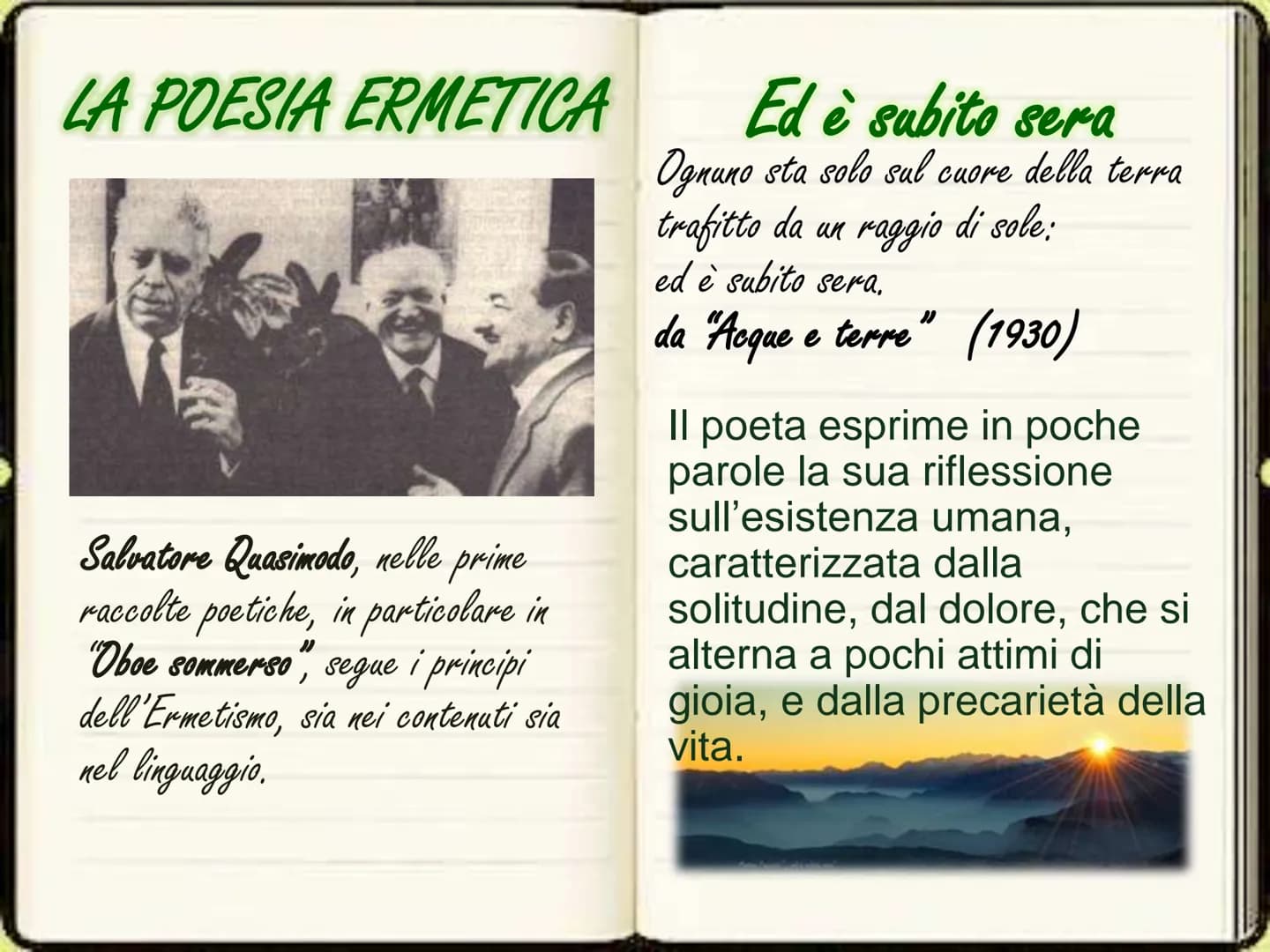 LA POESIA ERMETICA

Salvatore Quasimodo, nelle prime raccolte poetiche, in particolare in "Oboe sommerso", segue i principi dell'Ermetismo, sia nei contenuti sia nel linguaggio.

Ed è subito sera

Ognuno sta solo sul cuore della terra
trafitto da un raggio di sole:
ed è subito sera.
da "Acque e terre" (1930)

Il poeta esprime in poche parole la sua riflessione sull'esistenza umana, caratterizzata dalla solitudine, dal dolore, che si alterna a pochi attimi di gioia, e dalla precarietà della vita.